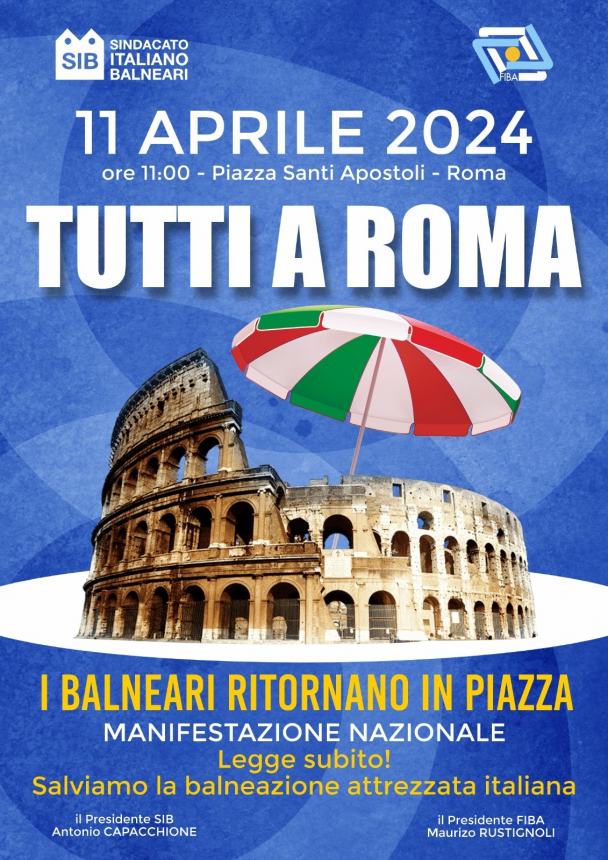 SIB SINDACATO ITALIANO BALNEARI

FIBA

11 APRILE 2024
ore 11:00 - Piazza Santi Apostoli - Roma

TUTTI A ROMA

I BALNEARI RITORNANO IN PIAZZA
MANIFESTAZIONE NAZIONALE
Legge subito!
Salviamo la balneazione attrezzata italiana

il Presidente SIB
Antonio CAPACCHIONE

il Presidente FIBA
Maurizo RUSTIGNOLI